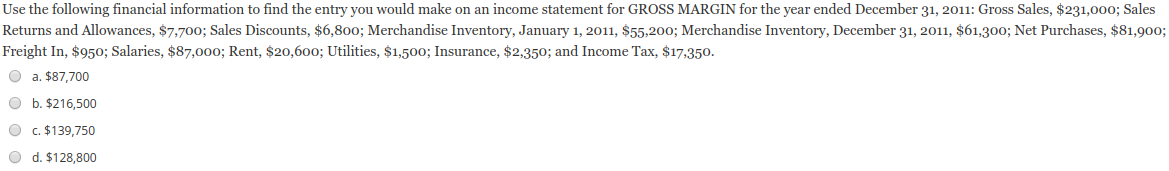 Use the following financial information to find the entry you would make on an income statement for GROSS MARGIN for the year ended December 31, 2011: Gross Sales, \$231,000; Sales Returns and Allowances, \$7,700; Sales Discounts, \$6,800; Merchandise Inventory, January 1, 2011, \$55,200; Merchandise Inventory, December 31, 2011, \$61,300; Net Purchases, \$81,900; Freight In, \$950; Salaries, \$87,000; Rent, \$20,600; Utilities, \$1,500; Insurance, \$2,350; and Income Tax, \$17,350.

a. \$87,700

b. \$216,500

c. \$139,750

d. \$128,800